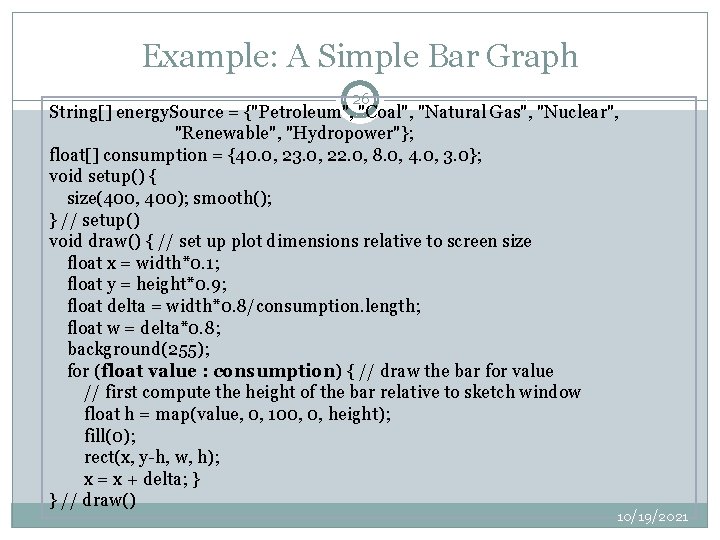 Example: A Simple Bar Graph

26

String[] energySource = {"Petroleum", "Coal", "Natural Gas", "Nuclear",
"Renewable", "Hydropower"};
float[] consumption = {40.0, 23.0, 22.0, 8.0, 4.0, 3.0};
void setup() {
size(400, 400); smooth();
} // setup()
void draw() { // set up plot dimensions relative to screen size
float x = width*0.1;
float y = height*0.9;
float delta = width*0.8/consumption.length;
float w = delta*0.8;
background(255);
for (float value : consumption) { // draw the bar for value
// first compute the height of the bar relative to sketch window
float h = map(value, 0, 100, 0, height);
fill(0);
rect(x, y-h, w, h);
x = x + delta; }
} // draw()

10/19/2021